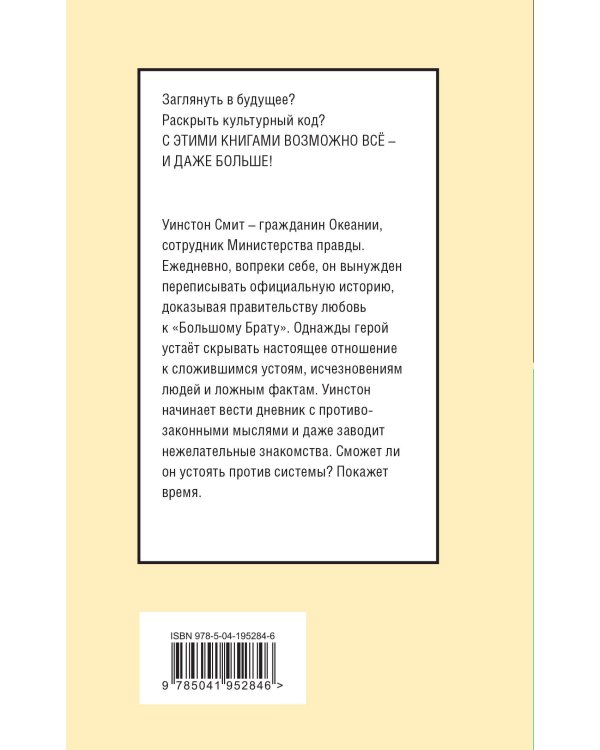 Заглянуть в будущее?
Раскрыть культурный код?
С ЭТИМИ КНИГАМИ ВОЗМОЖНО ВСЁ – И ДАЖЕ БОЛЬШЕ!

Уинстон Смит – гражданин Океании, сотрудник Министерства правды. Ежедневно, вопреки себе, он вынужден переписывать официальную историю, доказывая правительству любовь к «Большому Брату». Однажды герой устаёт скрывать настоящее отношение к сложившимся устоям, исчезновениям людей и ложным фактам. Уинстон начинает вести дневник с противозаконными мыслями и даже заводит нежелательные знакомства. Сможет ли он устоять против системы? Покажет время.

ISBN 978-5-04-195284-6

9 785041 952846 >